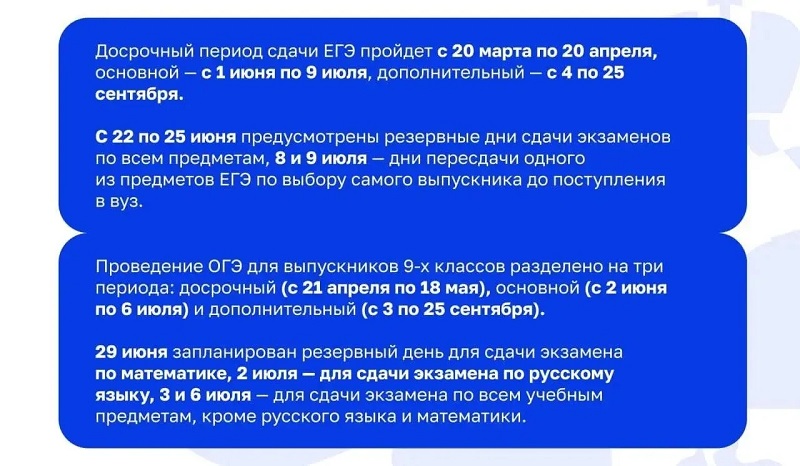 Досрочный период сдачи ЕГЭ пройдет с 20 марта по 20 апреля, основной — с 1 июня по 9 июля, дополнительный — с 4 по 25 сентября.

С 22 по 25 июня предусмотрены резервные дни сдачи экзаменов по всем предметам, 8 и 9 июля — дни пересдачи одного из предметов ЕГЭ по выбору самого выпускника до поступления в вуз.

Проведение ОГЭ для выпускников 9-х классов разделено на три периода: досрочный (с 21 апреля по 18 мая), основной (с 2 июня по 6 июля) и дополнительный (с 3 по 25 сентября).

29 июня запланирован резервный день для сдачи экзамена по математике, 2 июля — для сдачи экзамена по русскому языку, 3 и 6 июля — для сдачи экзамена по всем учебным предметам, кроме русского языка и математики.